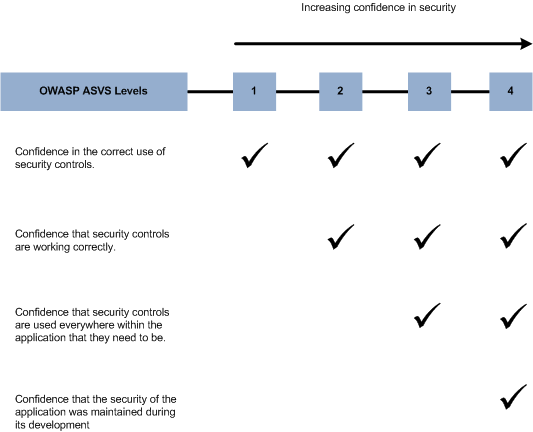 Increasing confidence in security

| OWASP ASVS Levels | 1 | 2 | 3 | 4 |
|---|---|---|---|---|
| Confidence in the correct use of security controls. | ✓ | ✓ | ✓ | ✓ |
| Confidence that security controls are working correctly. | | ✓ | ✓ | ✓ |
| Confidence that security controls are used everywhere within the application that they need to be. | | | ✓ | ✓ |
| Confidence that the security of the application was maintained during its development | | | | ✓ |